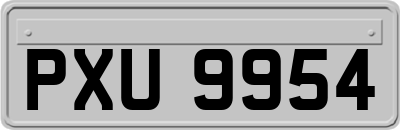 PXU 9954